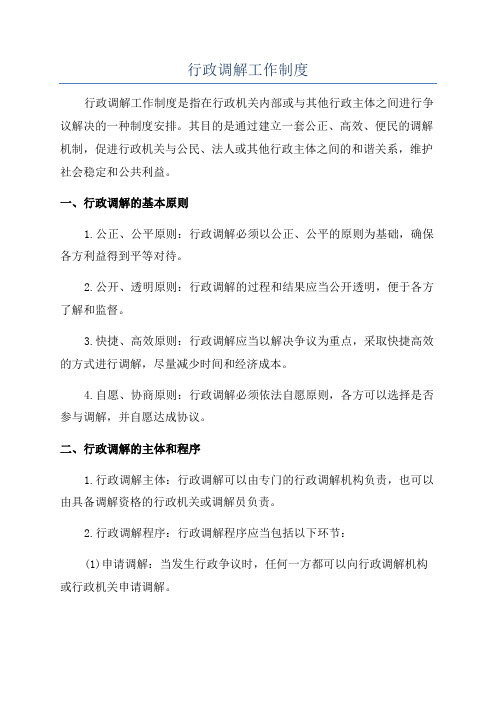 行政调解工作制度

行政调解工作制度是指在行政机关内部或与其他行政主体之间进行争议解决的一种制度安排。其目的是通过建立一套公正、高效、便民的调解机制，促进行政机关与公民、法人或其他行政主体之间的和谐关系，维护社会稳定和公共利益。

一、行政调解的基本原则

1.公正、公平原则：行政调解必须以公正、公平的原则为基础，确保各方利益得到平等对待。

2.公开、透明原则：行政调解的过程和结果应当公开透明，便于各方了解和监督。

3.快捷、高效原则：行政调解应当以解决争议为重点，采取快捷高效的方式进行调解，尽量减少时间和经济成本。

4.自愿、协商原则：行政调解必须依法自愿原则，各方可以选择是否参与调解，并自愿达成协议。

二、行政调解的主体和程序

1.行政调解主体：行政调解可以由专门的行政调解机构负责，也可以由具备调解资格的行政机关或调解员负责。

2.行政调解程序：行政调解程序应当包括以下环节：

(1)申请调解：当发生行政争议时，任何一方都可以向行政调解机构或行政机关申请调解。